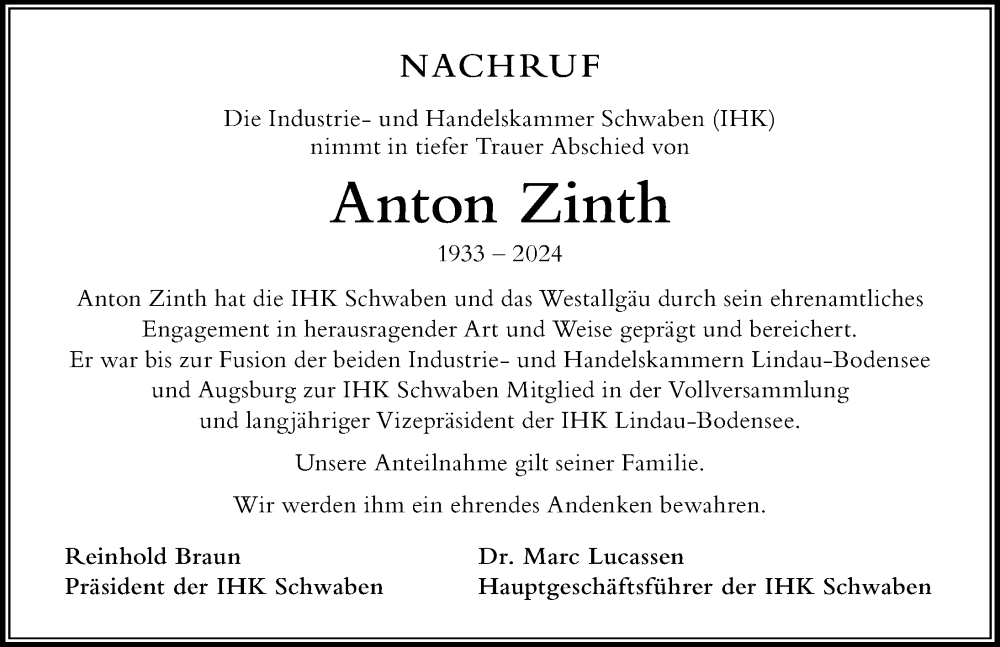 NACHRUF

Die Industrie- und Handelskammer Schwaben (IHK) nimmt in tiefer Trauer Abschied von

Anton Zinth

1933 – 2024

Anton Zinth hat die IHK Schwaben und das Westallgäu durch sein ehrenamtliches Engagement in herausragender Art und Weise geprägt und bereichert. Er war bis zur Fusion der beiden Industrie- und Handelskammern Lindau-Bodensee und Augsburg zur IHK Schwaben Mitglied in der Vollversammlung und langjähriger Vizepräsident der IHK Lindau-Bodensee.

Unsere Anteilnahme gilt seiner Familie.

Wir werden ihm ein ehrendes Andenken bewahren.

Reinhold Braun
Präsident der IHK Schwaben

Dr. Marc Lucassen
Hauptgeschäftsführer der IHK Schwaben